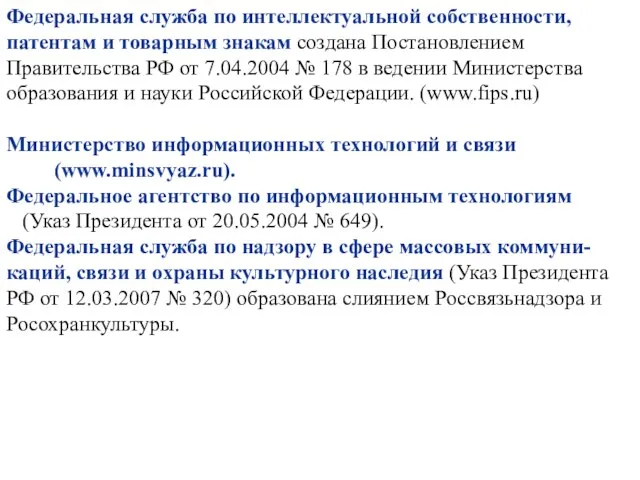 Федеральная служба по интеллектуальной собственности, патентам и товарным знакам создана Постановлением Правительства РФ от 7.04.2004 № 178 в ведении Министерства образования и науки Российской Федерации. (www.fips.ru)

Министерство информационных технологий и связи (www.minsvyaz.ru).
Федеральное агентство по информационным технологиям (Указ Президента от 20.05.2004 № 649).
Федеральная служба по надзору в сфере массовых коммуникаций, связи и охраны культурного наследия (Указ Президента РФ от 12.03.2007 № 320) образована слиянием Россвязьнадзора и Росохранкультуры.